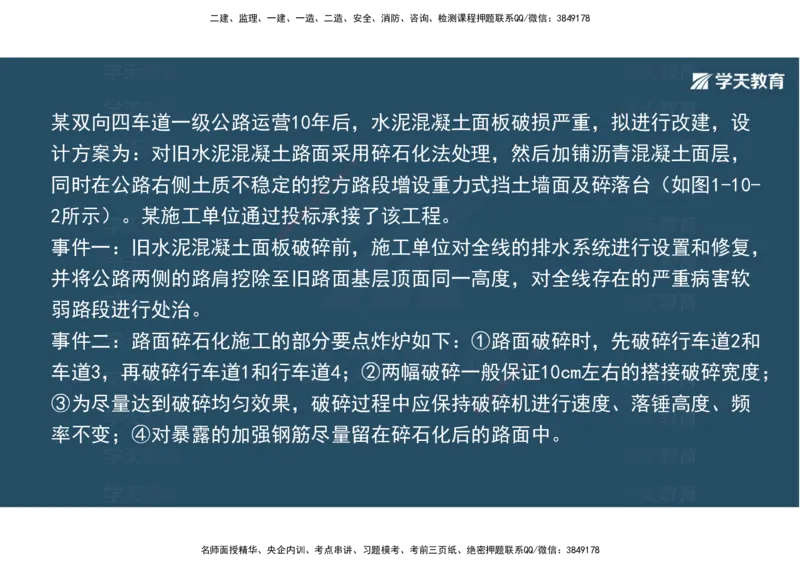 二建、监理、一建、一造、二造、安全、消防、咨询、检测课程押题联系QQ/微信：3849178

学天教育

某双向四车道一级公路运营10年后，水泥混凝土面板破损严重，拟进行改建，设计方案为：对旧水泥混凝土路面采用碎石化法处理，然后加铺沥青混凝土面层，同时在公路右侧土质不稳定的挖方路段增设重力式挡土墙面及碎落台（如图1-10-2所示）。某施工单位通过投标承接了该工程。
事件一：旧水泥混凝土面板破碎前，施工单位对全线的排水系统进行设置和修复，并将公路两侧的路肩挖除至旧路面基层顶面同一高度，对全线存在的严重病害软弱路段进行处治。
事件二：路面碎石化施工的部分要点炸炉如下：①路面破碎时，先破碎行车道2和车道3，再破碎行车道1和行车道4；②两幅破碎一般保证10cm左右的搭接破碎宽度；③为尽量达到破碎均匀效果，破碎过程中应保持破碎机进行速度、落锤高度、频率不变；④对暴露的加强钢筋尽量留在碎石化后的路面中。

名师面授精华、央企内训、考点串讲、习题模考、考前三页纸、绝密押题联系QQ/微信：3849178